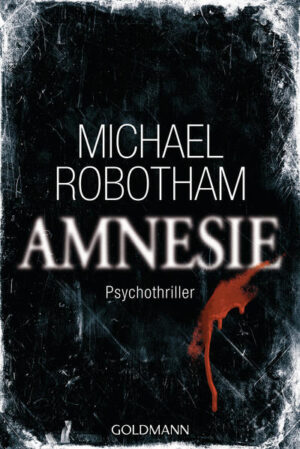 MICHAEL ROBOTHAM

AMNESIE

Psychothriller

GOLDMANN